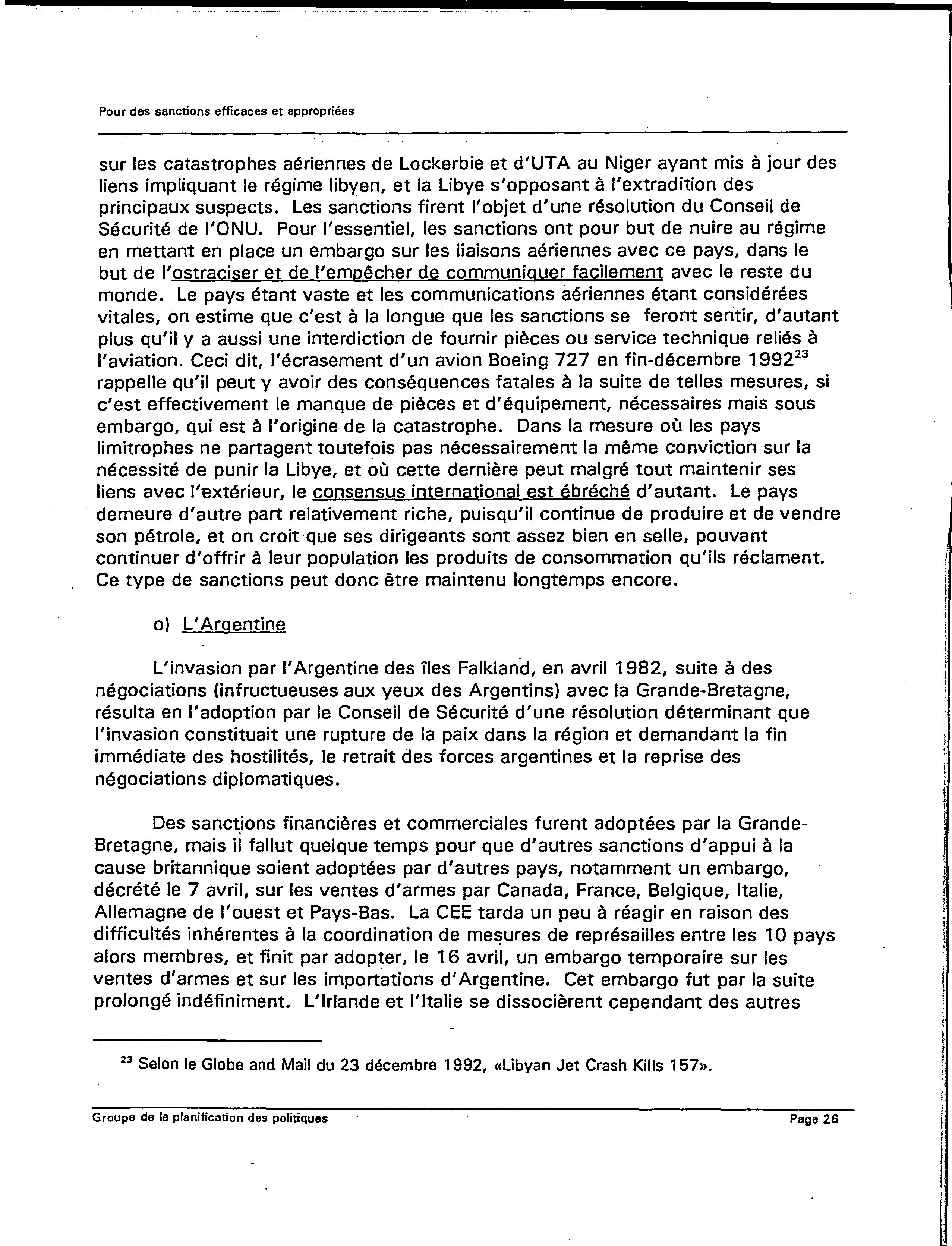 Pour des sanctions efficaces et appropriées

sur les catastrophes aériennes de Lockerbie et d'UTA au Niger ayant mis à jour des liens impliquant le régime libyen, et la Libye s'opposant à l'extradition des principaux suspects. Les sanctions firent l'objet d'une résolution du Conseil de Sécurité de l'ONU. Pour l'essentiel, les sanctions ont pour but de nuire au régime en mettant en place un embargo sur les liaisons aériennes avec ce pays, dans le but de l'ostraciser et de l'empêcher de communiquer facilement avec le reste du monde. Le pays étant vaste et les communications aériennes étant considérées vitales, on estime que c'est à la longue que les sanctions se feront sentir, d'autant plus qu'il y a aussi une interdiction de fournir pièces ou service technique reliés à l'aviation. Ceci dit, l'écrasement d'un avion Boeing 727 en fin-décembre 1992$^{23}$ rappelle qu'il peut y avoir des conséquences fatales à la suite de telles mesures, si c'est effectivement le manque de pièces et d'équipement, nécessaires mais sous embargo, qui est à l'origine de la catastrophe. Dans la mesure où les pays limitrophes ne partagent toutefois pas nécessairement la même conviction sur la nécessité de punir la Libye, et où cette dernière peut malgré tout maintenir ses liens avec l'extérieur, le consensus international est ébréché d'autant. Le pays demeure d'autre part relativement riche, puisqu'il continue de produire et de vendre son pétrole, et on croit que ses dirigeants sont assez bien en selle, pouvant continuer d'offrir à leur population les produits de consommation qu'ils réclament. Ce type de sanctions peut donc être maintenu longtemps encore.

o) L'Argentine

L'invasion par l'Argentine des îles Falkland, en avril 1982, suite à des négociations (infructueuses aux yeux des Argentins) avec la Grande-Bretagne, résulta en l'adoption par le Conseil de Sécurité d'une résolution déterminant que l'invasion constituait une rupture de la paix dans la région et demandant la fin immédiate des hostilités, le retrait des forces argentines et la reprise des négociations diplomatiques.

Des sanctions financières et commerciales furent adoptées par la Grande-Bretagne, mais il fallut quelque temps pour que d'autres sanctions d'appui à la cause britannique soient adoptées par d'autres pays, notamment un embargo, décrété le 7 avril, sur les ventes d'armes par Canada, France, Belgique, Italie, Allemagne de l'ouest et Pays-Bas. La CEE tarda un peu à réagir en raison des difficultés inhérentes à la coordination de mesures de représailles entre les 10 pays alors membres, et finit par adopter, le 16 avril, un embargo temporaire sur les ventes d'armes et sur les importations d'Argentine. Cet embargo fut par la suite prolongé indéfiniment. L'Irlande et l'Italie se dissocièrent cependant des autres

$^{23}$ Selon le Globe and Mail du 23 décembre 1992, «Libyan Jet Crash Kills 157».

Groupe de la planification des politiques Page 26